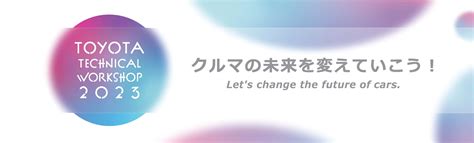 TOYOTA
TECHNICAL
WORKSHOP
2023

クルマの未来を変えていこう！
Let's change the future of cars.